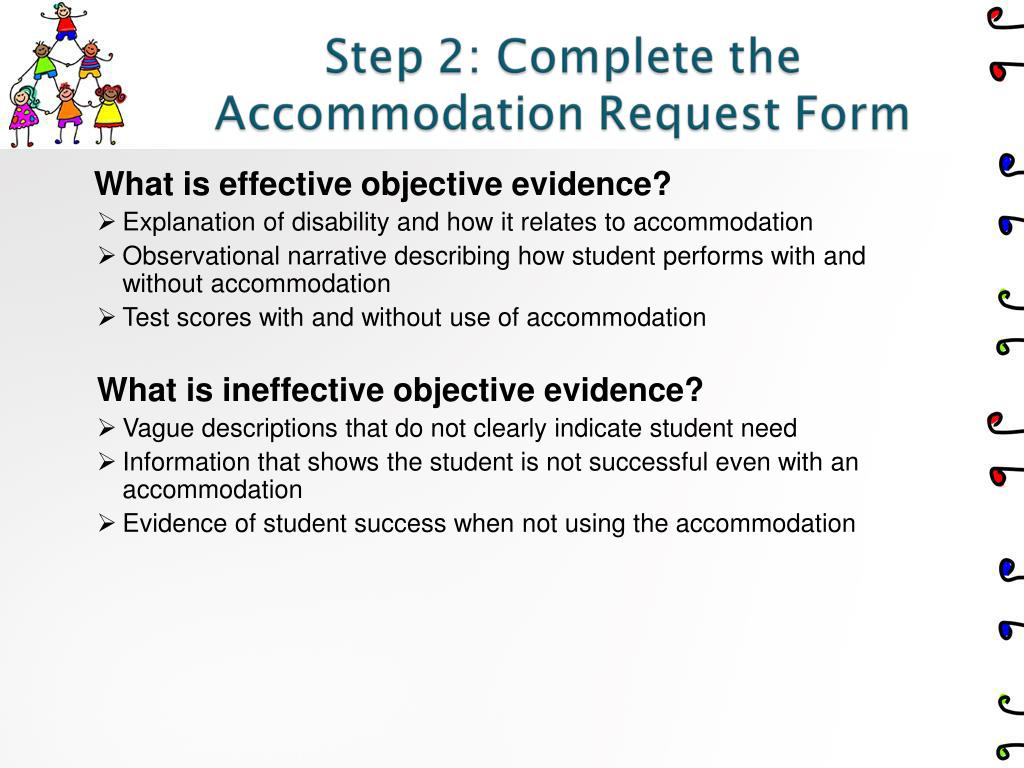 Step 2: Complete the Accommodation Request Form

What is effective objective evidence?

➢ Explanation of disability and how it relates to accommodation
➢ Observational narrative describing how student performs with and without accommodation
➢ Test scores with and without use of accommodation

What is ineffective objective evidence?

➢ Vague descriptions that do not clearly indicate student need
➢ Information that shows the student is not successful even with an accommodation
➢ Evidence of student success when not using the accommodation